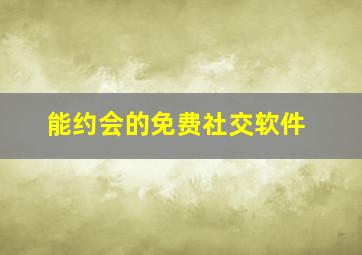 能约会的免费社交软件